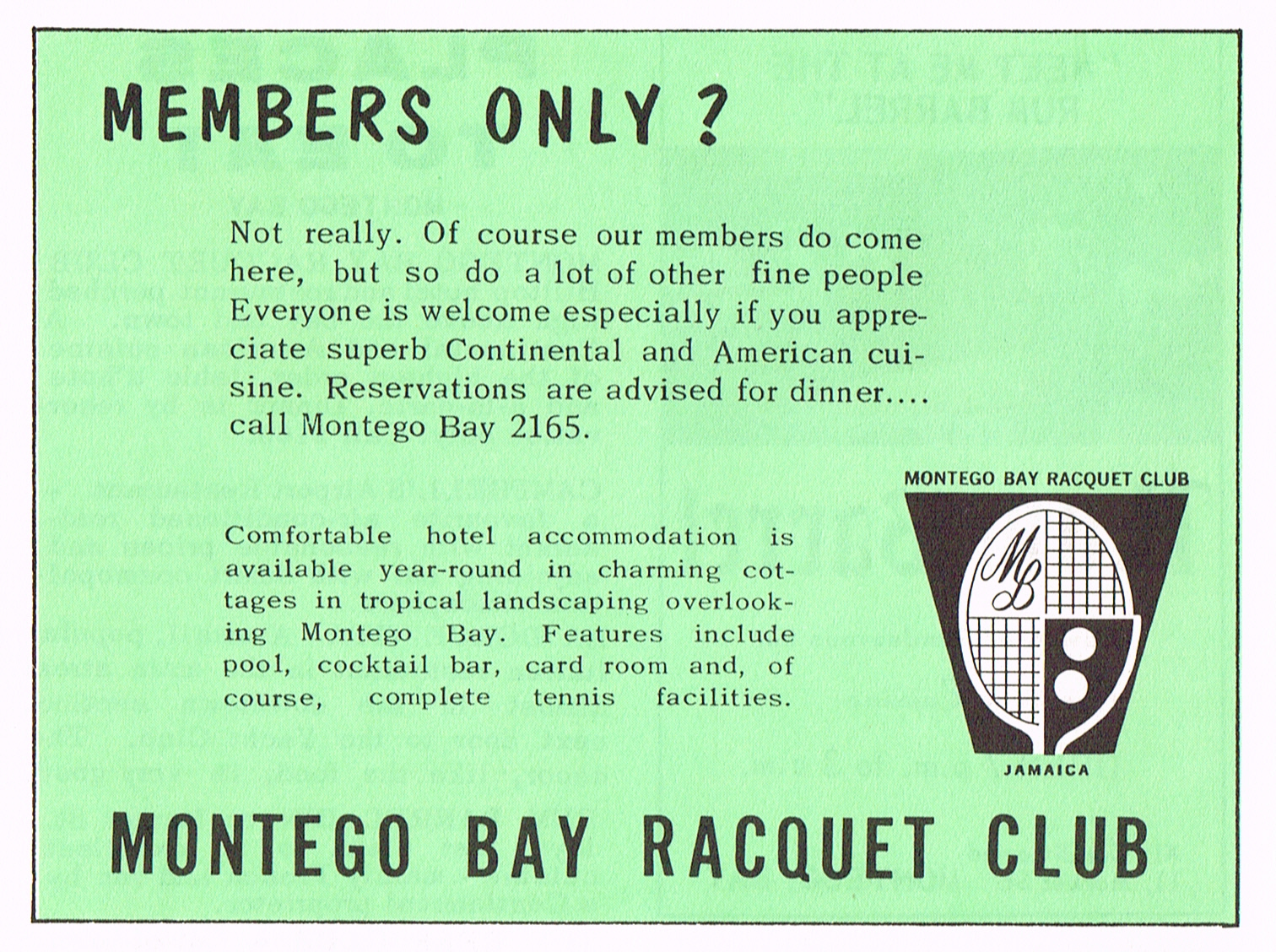 MEMBERS ONLY ?

Not really. Of course our members do come here, but so do a lot of other fine people Everyone is welcome especially if you appreciate superb Continental and American cuisine. Reservations are advised for dinner.... call Montego Bay 2165.

Comfortable hotel accommodation is available year-round in charming cottages in tropical landscaping overlooking Montego Bay. Features include pool, cocktail bar, card room and, of course, complete tennis facilities.

MONTEGO BAY RACQUET CLUB
MB
JAMAICA

MONTEGO BAY RACQUET CLUB